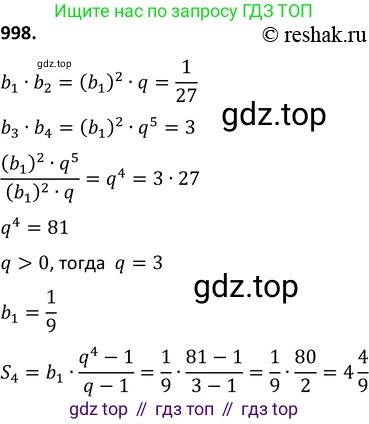 Ищите нас по запросу ГДЗ ТОП

998.

© reshak.ru

gdz.top

$b_1 \cdot b_2 = (b_1)^2 \cdot q = \frac{1}{27}$

gdz.top

$b_3 \cdot b_4 = (b_1)^2 \cdot q^5 = 3$

$\frac{(b_1)^2 \cdot q^5}{(b_1)^2 \cdot q} = q^4 = 3 \cdot 27$

$q^4 = 81$

$q > 0$, тогда $q = 3$

gdz.top

$b_1 = \frac{1}{9}$

$S_4 = b_1 \cdot \frac{q^4 - 1}{q - 1} = \frac{1}{9} \cdot \frac{81 - 1}{3 - 1} = \frac{1}{9} \cdot \frac{80}{2} = 4\frac{4}{9}$

gdz top // гдз топ // гдз top